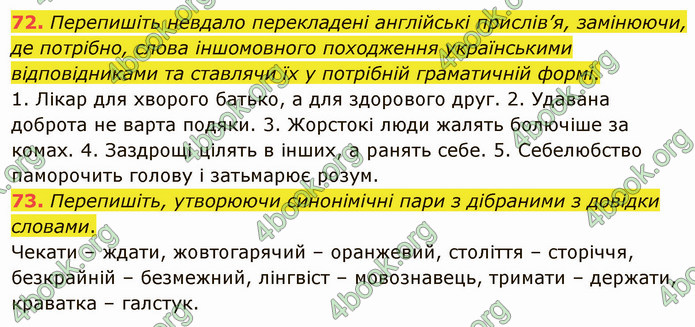 72. Перепишіть невдало перекладені англійські прислів'я, замінюючи, де потрібно, слова іншомовного походження українськими відповідниками та ставлячи їх у потрібній граматичній формі.

1. Лікар для хворого батько, а для здорового друг. 2. Удавана доброта не варта подяки. 3. Жорстокі люди жалять болючіше за комах. 4. Заздрощі цілять в інших, а ранять себе. 5. Себелюбство паморочить голову і затьмарює розум.

73. Перепишіть, утворюючи синонімічні пари з дібраними з довідки словами.

Чекати – ждати, жовтогарячий – оранжевий, століття – сторіччя, безкрайній – безмежний, лінгвіст – мовознавець, тримати – держати, краватка – галстук.

4book.org